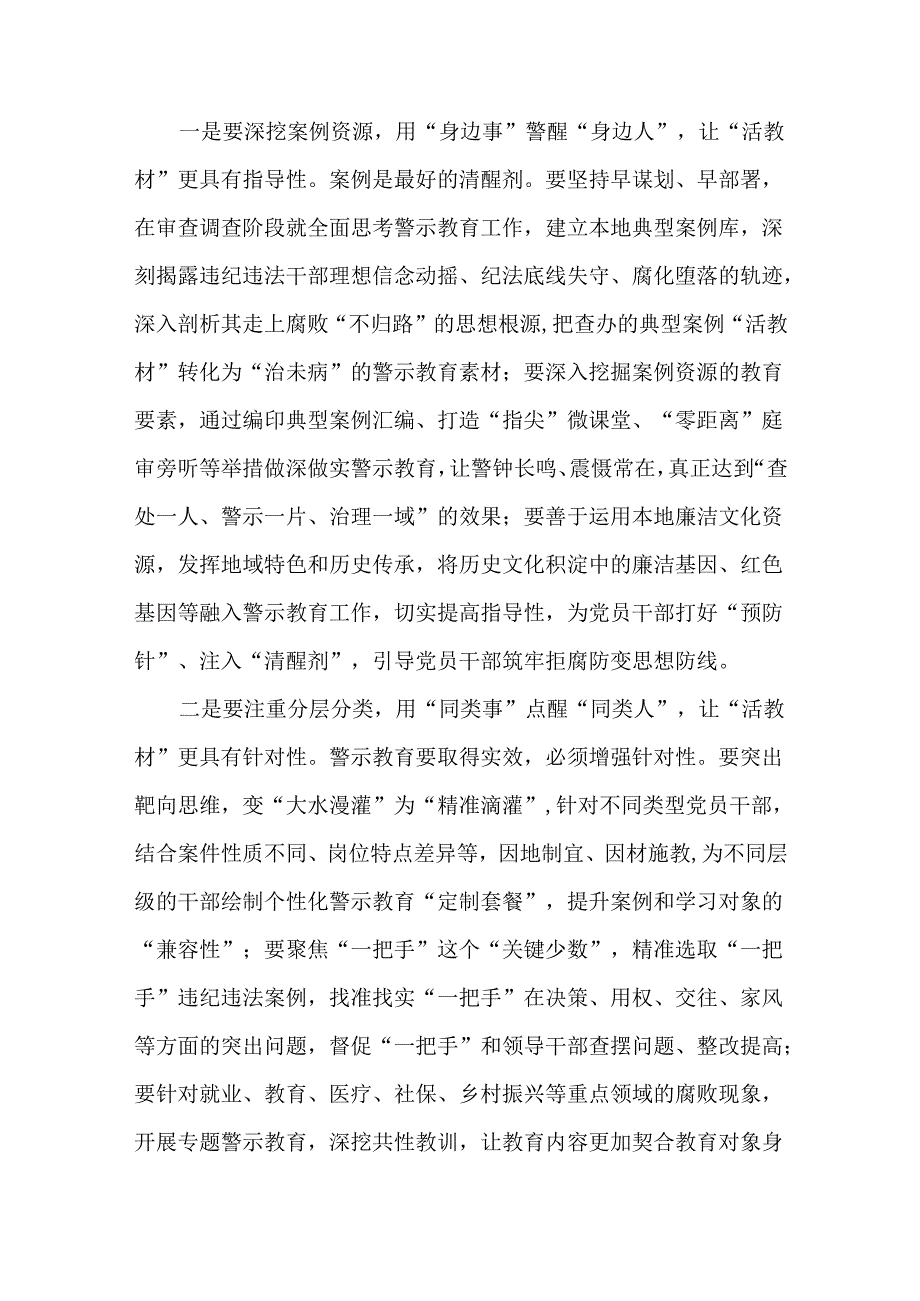 一是要深挖案例资源，用“身边事”警醒“身边人”，让“活教材”更具有指导性。案例是最好的清醒剂。要坚持早谋划、早部署，在审查调查阶段就全面思考警示教育工作，建立本地典型案例库，深刻揭露违纪违法干部理想信念动摇、纪法底线失守、腐化堕落的轨迹，深入剖析其走上腐败“不归路”的思想根源,把查办的典型案例“活教材”转化为“治未病”的警示教育素材；要深入挖掘案例资源的教育要素，通过编印典型案例汇编、打造“指尖”微课堂、“零距离”庭审旁听等举措做深做实警示教育，让警钟长鸣、震慑常在，真正达到“查处一人、警示一片、治理一域”的效果；要善于运用本地廉洁文化资源，发挥地域特色和历史传承，将历史文化积淀中的廉洁基因、红色基因等融入警示教育工作，切实提高指导性，为党员干部打好“预防针”、注入“清醒剂”，引导党员干部筑牢拒腐防变思想防线。

二是要注重分层分类，用“同类事”点醒“同类人”，让“活教材”更具有针对性。警示教育要取得实效，必须增强针对性。要突出靶向思维，变“大水漫灌”为“精准滴灌”，针对不同类型党员干部，结合案件性质不同、岗位特点差异等，因地制宜、因材施教,为不同层级的干部绘制个性化警示教育“定制套餐”，提升案例和学习对象的“兼容性”；要聚焦“一把手”这个“关键少数”，精准选取“一把手”违纪违法案例，找准找实“一把手”在决策、用权、交往、家风等方面的突出问题，督促“一把手”和领导干部查摆问题、整改提高；要针对就业、教育、医疗、社保、乡村振兴等重点领域的腐败现象，开展专题警示教育，深挖共性教训，让教育内容更加契合教育对象身